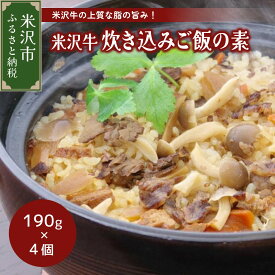 米沢市
ふるさと納税

米沢牛の上質な脂の旨み！

米沢牛 炊き込みご飯の素

190g
×
4個